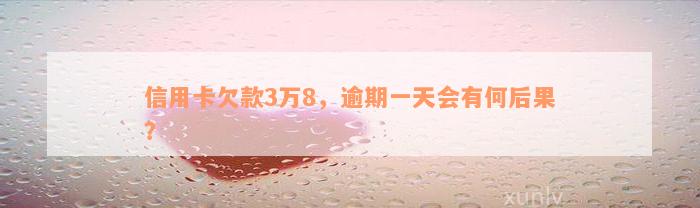 信用卡欠款3万8，逾期一天会有何后果？

xunlv